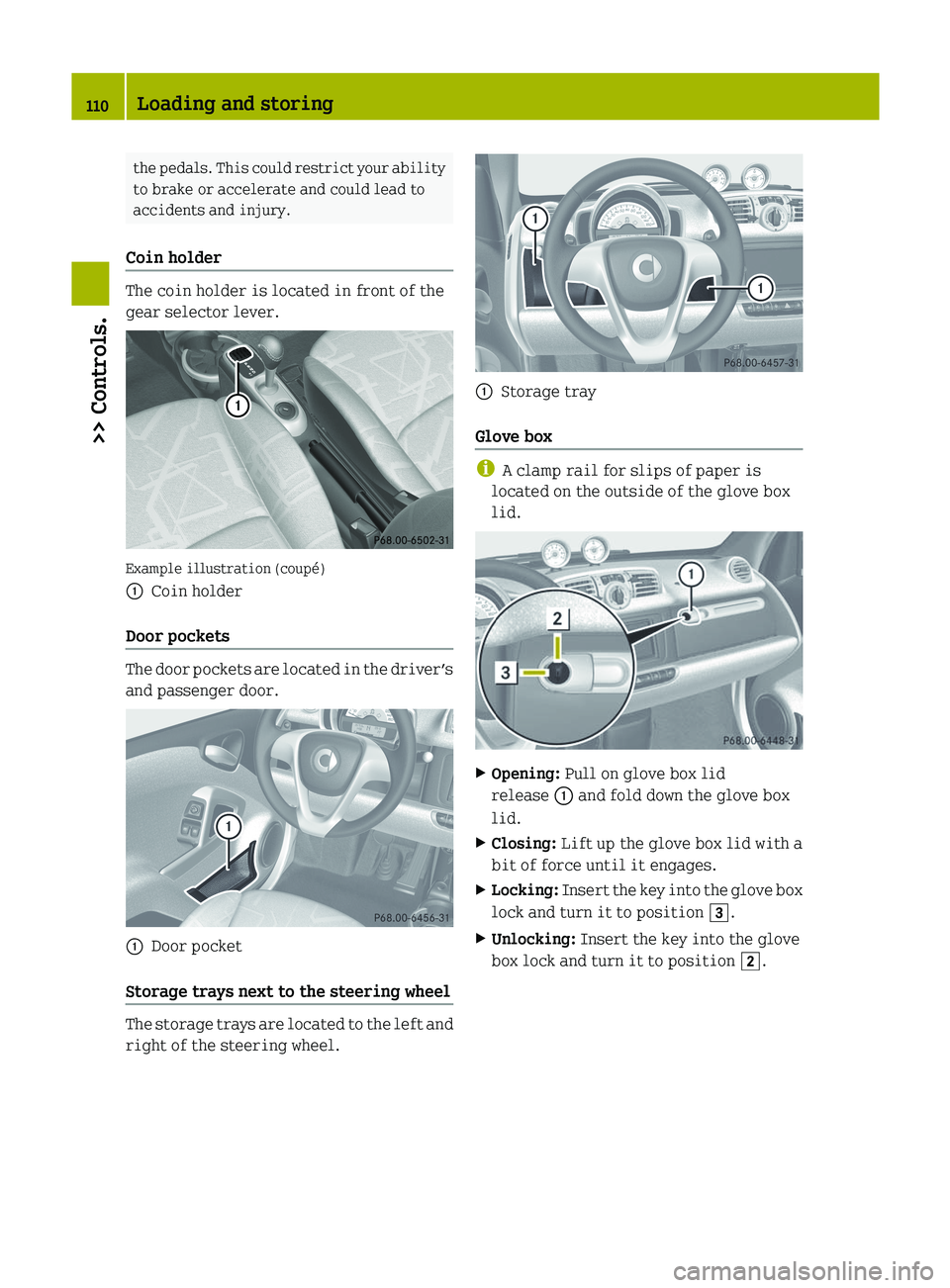 110 Loading and storing

>> Controls.

the pedals. This could restrict your ability to brake or accelerate and could lead to accidents and injury.

Coin holder

The coin holder is located in front of the gear selector lever.

1

P68.00-6502-31

Example illustration (coupé)

1 Coin holder

Door pockets

The door pockets are located in the driver's and passenger door.

1

P68.00-6456-31

1 Door pocket

Storage trays next to the steering wheel

The storage trays are located to the left and right of the steering wheel.

1

1

P68.00-6457-31

1 Storage tray

Glove box

i A clamp rail for slips of paper is located on the outside of the glove box lid.

1

2

3

P68.00-6448-31

▶ Opening: Pull on glove box lid release 1 and fold down the glove box lid.

▶ Closing: Lift up the glove box lid with a bit of force until it engages.

▶ Locking: Insert the key into the glove box lock and turn it to position 3.

▶ Unlocking: Insert the key into the glove box lock and turn it to position 2.

carmanualsonline.info